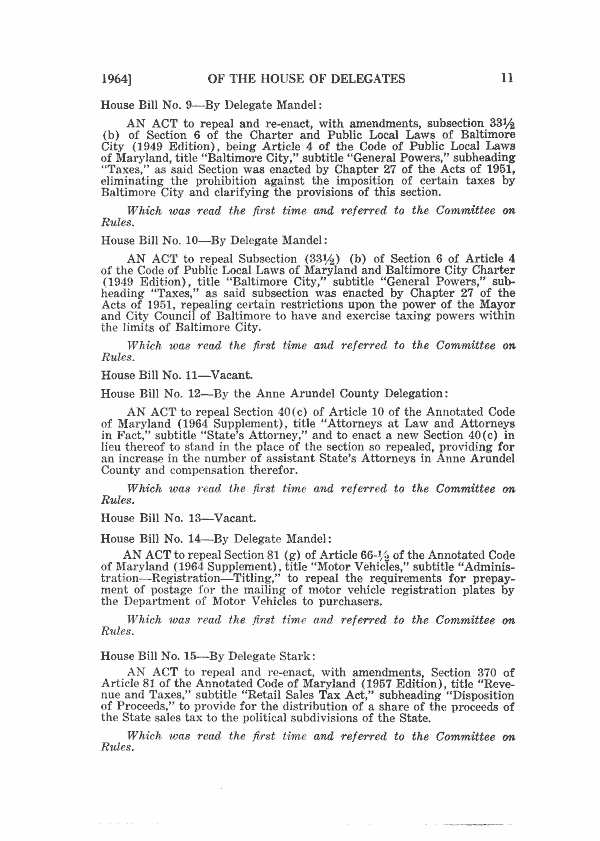 1964]     OF THE HOUSE OF DELEGATES     11

House Bill No. 9—By Delegate Mandel:

AN ACT to repeal and re-enact, with amendments, subsection 33½ (b) of Section 6 of the Charter and Public Local Laws of Baltimore City (1949 Edition), being Article 4 of the Code of Public Local Laws of Maryland, title "Baltimore City," subtitle "General Powers," subheading "Taxes," as said Section was enacted by Chapter 27 of the Acts of 1951, eliminating the prohibition against the imposition of certain taxes by Baltimore City and clarifying the provisions of this section.

Which was read the first time and referred to the Committee on Rules.

House Bill No. 10—By Delegate Mandel:

AN ACT to repeal Subsection (33½) (b) of Section 6 of Article 4 of the Code of Public Local Laws of Maryland and Baltimore City Charter (1949 Edition), title "Baltimore City," subtitle "General Powers," subheading "Taxes," as said subsection was enacted by Chapter 27 of the Acts of 1951, repealing certain restrictions upon the power of the Mayor and City Council of Baltimore to have and exercise taxing powers within the limits of Baltimore City.

Which was read the first time and referred to the Committee on Rules.

House Bill No. 11—Vacant.

House Bill No. 12—By the Anne Arundel County Delegation:

AN ACT to repeal Section 40(c) of Article 10 of the Annotated Code of Maryland (1964 Supplement), title "Attorneys at Law and Attorneys in Fact," subtitle "State's Attorney," and to enact a new Section 40(c) in lieu thereof to stand in the place of the section so repealed, providing for an increase in the number of assistant State's Attorneys in Anne Arundel County and compensation therefor.

Which was read the first time and referred to the Committee on Rules.

House Bill No. 13—Vacant.

House Bill No. 14—By Delegate Mandel:

AN ACT to repeal Section 81 (g) of Article 66-½ of the Annotated Code of Maryland (1964 Supplement), title "Motor Vehicles," subtitle "Administration—Registration—Titling," to repeal the requirements for prepayment of postage for the mailing of motor vehicle registration plates by the Department of Motor Vehicles to purchasers.

Which was read the first time and referred to the Committee on Rules.

House Bill No. 15—By Delegate Stark:

AN ACT to repeal and re-enact, with amendments, Section 370 of Article 81 of the Annotated Code of Maryland (1957 Edition), title "Revenue and Taxes," subtitle "Retail Sales Tax Act," subheading "Disposition of Proceeds," to provide for the distribution of a share of the proceeds of the State sales tax to the political subdivisions of the State.

Which was read the first time and referred to the Committee on Rules.